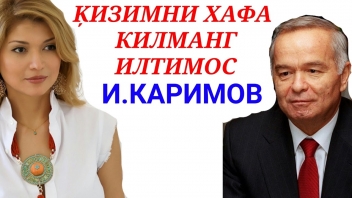 ҚИЗИМНИ ХАФА КИЛМАНГ ИЛТИМОС
И.КАРИМОВ